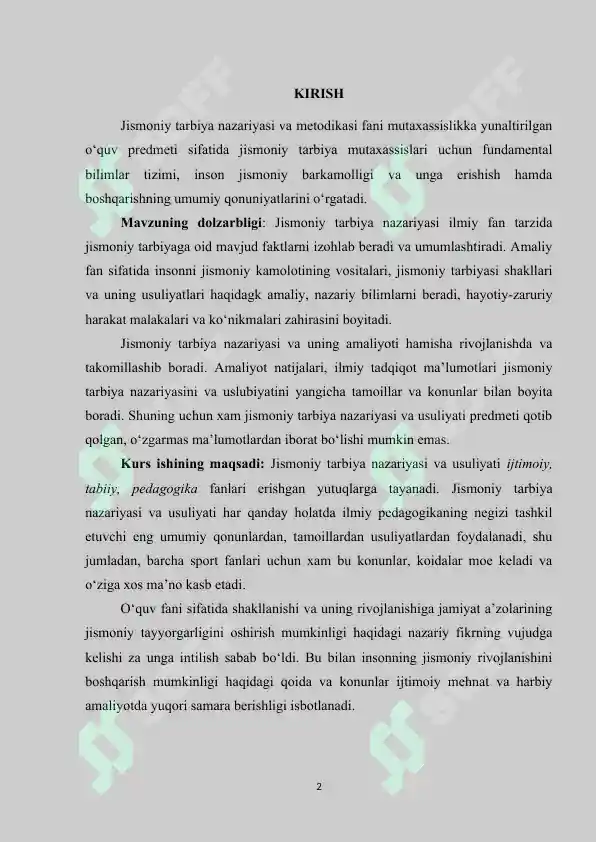 KIRISH

Jismoniy tarbiya nazariyasi va metodikasi fani mutaxassislikka yunaltirilgan o‘quv predmeti sifatida jismoniy tarbiya mutaxassislari uchun fundamental bilimlar tizimi, inson jismoniy barkamolligi va unga erishish hamda boshqarishning umumiy qonuniyatlarini o‘rgatadi.

Mavzuning dolzarbligi: Jismoniy tarbiya nazariyasi ilmiy fan tarzida jismoniy tarbiyaga oid mavjud faktlarni izohlab beradi va umumlashtiradi. Amaliy fan sifatida insonni jismoniy kamolotining vositalari, jismoniy tarbiyasi shakllari va uning usuliyatlari haqidagk amaliy, nazariy bilimlarni beradi, hayotiy-zaruriy harakat malakalari va ko‘nikmalari zahirasini boyitadi.

Jismoniy tarbiya nazariyasi va uning amaliyoti hamisha rivojlanishda va takomillashib boradi. Amaliyot natijalari, ilmiy tadqiqot ma’lumotlari jismoniy tarbiya nazariyasini va uslubiyatini yangicha tamoillar va konunlar bilan boyita boradi. Shuning uchun xam jismoniy tarbiya nazariyasi va usuliyati predmeti qotib qolgan, o‘zgarmas ma’lumotlardan iborat bo‘lishi mumkin emas.

Kurs ishining maqsadi: Jismoniy tarbiya nazariyasi va usuliyati ijtimoiy, tabiiy, pedagogika fanlari erishgan yutuqlarga tayanadi. Jismoniy tarbiya nazariyasi va usuliyati har qanday holatda ilmiy pedagogikaning negizi tashkil etuvchi eng umumiy qonunlardan, tamoillardan usuliyatlardan foydalanadi, shu jumladan, barcha sport fanlari uchun xam bu konunlar, koidalar moe keladi va o‘ziga xos ma’no kasb etadi.

O‘quv fani sifatida shakllanishi va uning rivojlanishiga jamiyat a’zolarining jismoniy tayyorgarligini oshirish mumkinligi haqidagi nazariy fikrning vujudga kelishi za unga intilish sabab bo‘ldi. Bu bilan insonning jismoniy rivojlanishini boshqarish mumkinligi haqidagi qoida va konunlar ijtimoiy mehnat va harbiy amaliyotda yuqori samara berishligi isbotlanadi.

2